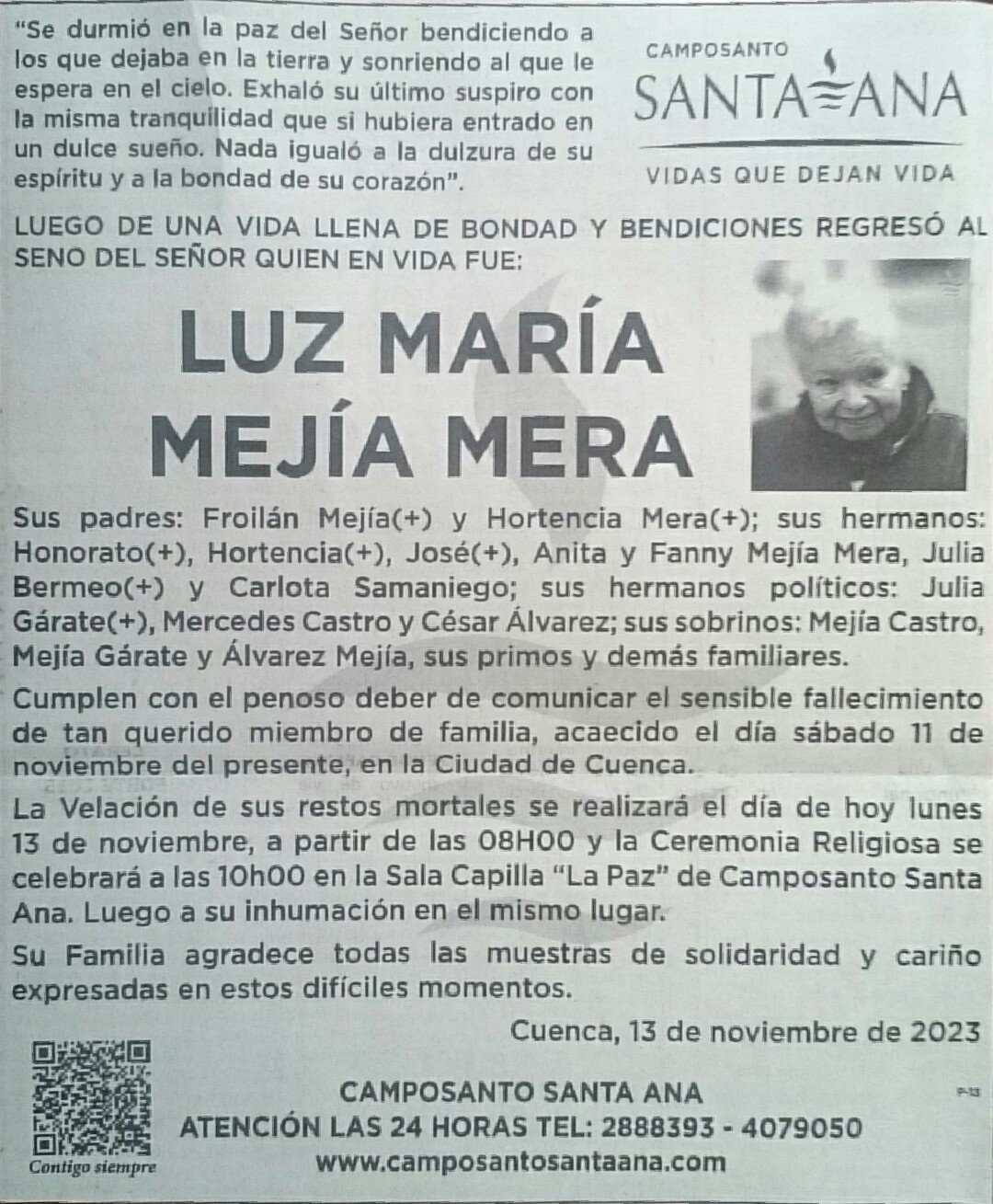 "Se durmió en la paz del Señor bendiciendo a los que dejaba en la tierra y sonriendo al que le espera en el cielo. Exhaló su último suspiro con la misma tranquilidad que si hubiera entrado en un dulce sueño. Nada igualó a la dulzura de su espíritu y a la bondad de su corazón".

CAMPOSANTO
SANTA ANA
VIDAS QUE DEJAN VIDA

LUEGO DE UNA VIDA LLENA DE BONDAD Y BENDICIONES REGRESÓ AL SENO DEL SEÑOR QUIEN EN VIDA FUE:

LUZ MARÍA MEJÍA MERA

Sus padres: Froilán Mejía(+) y Hortencia Mera(+); sus hermanos: Honorato(+), Hortencia(+), José(+), Anita y Fanny Mejía Mera, Julia Bermeo(+) y Carlota Samaniego; sus hermanos políticos: Julia Gárate(+), Mercedes Castro y César Álvarez; sus sobrinos: Mejía Castro, Mejía Gárate y Álvarez Mejía, sus primos y demás familiares.

Cumplen con el penoso deber de comunicar el sensible fallecimiento de tan querido miembro de familia, acaecido el día sábado 11 de noviembre del presente, en la Ciudad de Cuenca.

La Velación de sus restos mortales se realizará el día de hoy lunes 13 de noviembre, a partir de las 08H00 y la Ceremonia Religiosa se celebrará a las 10h00 en la Sala Capilla "La Paz" de Camposanto Santa Ana. Luego a su inhumación en el mismo lugar.

Su Familia agradece todas las muestras de solidaridad y cariño expresadas en estos difíciles momentos.

Cuenca, 13 de noviembre de 2023

Contigo siempre

CAMPOSANTO SANTA ANA
ATENCIÓN LAS 24 HORAS TEL: 2888393 - 4079050
www.camposantosantaana.com

P-13